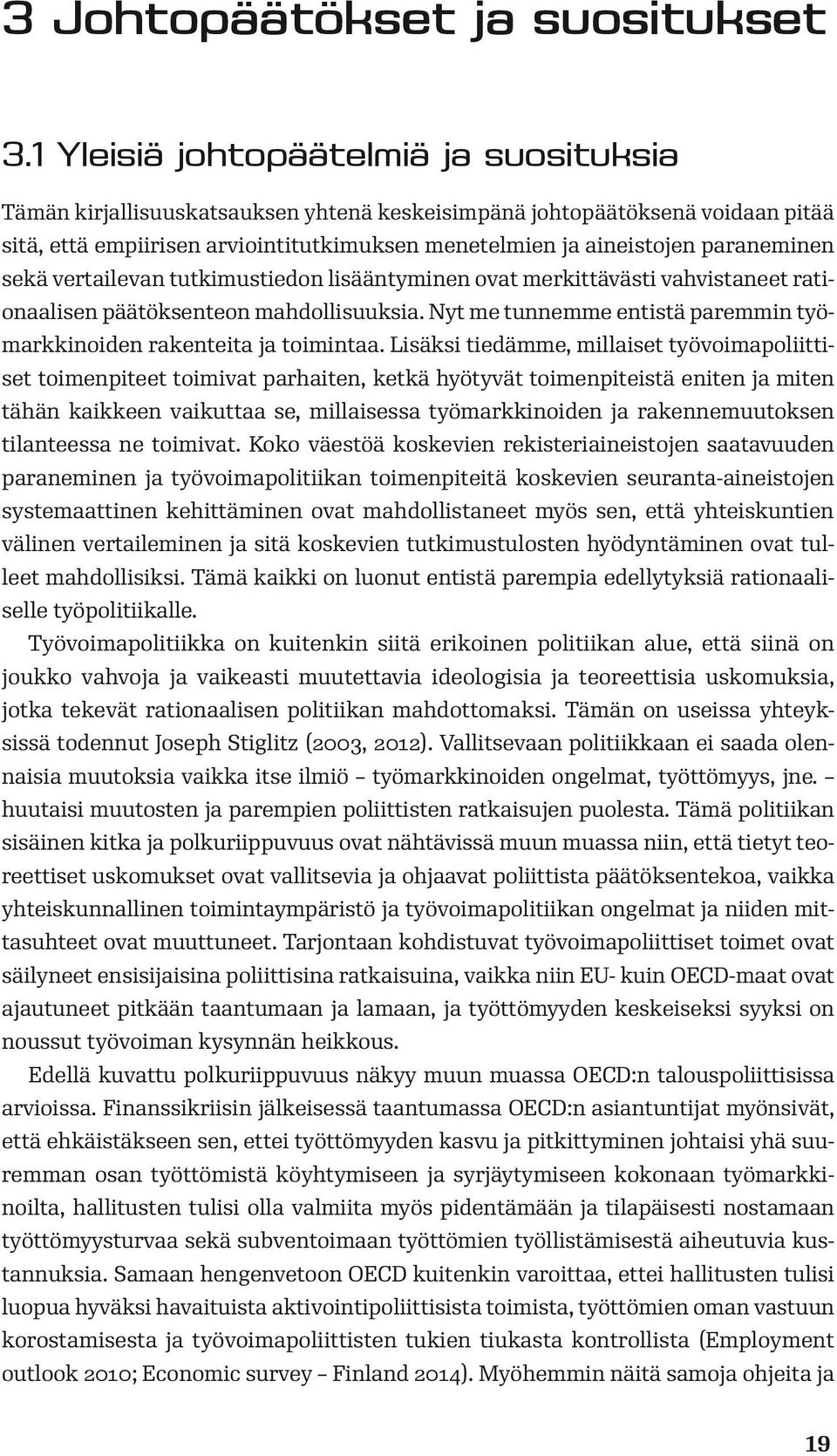 3 Johtopäätökset ja suositukset

3.1 Yleisiä johtopäätelmiä ja suosituksia

Tämän kirjallisuuskatsauksen yhtenä keskeisimpänä johtopäätöksenä voidaan pitää sitä, että empiirisen arviointitutkimuksen menetelmien ja aineistojen paraneminen sekä vertailevan tutkimustiedon lisääntyminen ovat merkittävästi vahvistaneet rationaalisen päätöksenteon mahdollisuuksia. Nyt me tunnemme entistä paremmin työmarkkinoiden rakenteita ja toimintaa. Lisäksi tiedämme, millaiset työvoimapoliittiset toimenpiteet toimivat parhaiten, ketkä hyötyvät toimenpiteistä eniten ja miten tähän kaikkeen vaikuttaa se, millaisessa työmarkkinoiden ja rakennemuutoksen tilanteessa ne toimivat. Koko väestöä koskevien rekisteriaineistojen saatavuuden paraneminen ja työvoimapolitiikan toimenpiteitä koskevien seuranta-aineistojen systemaattinen kehittäminen ovat mahdollistaneet myös sen, että yhteiskuntien välinen vertaileminen ja sitä koskevien tutkimustulosten hyödyntäminen ovat tulleet mahdollisiksi. Tämä kaikki on luonut entistä parempia edellytyksiä rationaaliselle työpolitiikalle.

Työvoimapolitiikka on kuitenkin siitä erikoinen politiikan alue, että siinä on joukko vahvoja ja vaikeasti muutettavia ideologisia ja teoreettisia uskomuksia, jotka tekevät rationaalisen politiikan mahdottomaksi. Tämän on useissa yhteyksissä todennut Joseph Stiglitz (2003, 2012). Vallitsevaan politiikkaan ei saada olennaisia muutoksia vaikka itse ilmiö – työmarkkinoiden ongelmat, työttömyys, jne. – huutaisi muutosten ja parempien poliittisten ratkaisujen puolesta. Tämä politiikan sisäinen kitka ja polkuriippuvuus ovat nähtävissä muun muassa niin, että tietyt teoreettiset uskomukset ovat vallitsevia ja ohjaavat poliittista päätöksentekoa, vaikka yhteiskunnallinen toimintaympäristö ja työvoimapolitiikan ongelmat ja niiden mittasuhteet ovat muuttuneet. Tarjontaan kohdistuvat työvoimapoliittiset toimet ovat säilyneet ensisijaisina poliittisina ratkaisuina, vaikka niin EU- kuin OECD-maat ovat ajautuneet pitkään taantumaan ja lamaan, ja työttömyyden keskeiseksi syyksi on noussut työvoiman kysynnän heikkous.

Edellä kuvattu polkuriippuvuus näkyy muun muassa OECD:n talouspoliittisissa arvioissa. Finanssikriisin jälkeisessä taantumassa OECD:n asiantuntijat myönsivät, että ehkäistäkseen sen, ettei työttömyyden kasvu ja pitkittyminen johtaisi yhä suuremman osan työttömistä köyhtymiseen ja syrjäytymiseen kokonaan työmarkkinoilta, hallitusten tulisi olla valmiita myös pidentämään ja tilapäisesti nostamaan työttömyysturvaa sekä subventoimaan työttömien työllistämisestä aiheutuvia kustannuksia. Samaan hengenvetoon OECD kuitenkin varoittaa, ettei hallitusten tulisi luopua hyväksi havaituista aktivointipoliittisista toimista, työttömien oman vastuun korostamisesta ja työvoimapoliittisten tukien tiukasta kontrollista (Employment outlook 2010; Economic survey – Finland 2014). Myöhemmin näitä samoja ohjeita ja

19